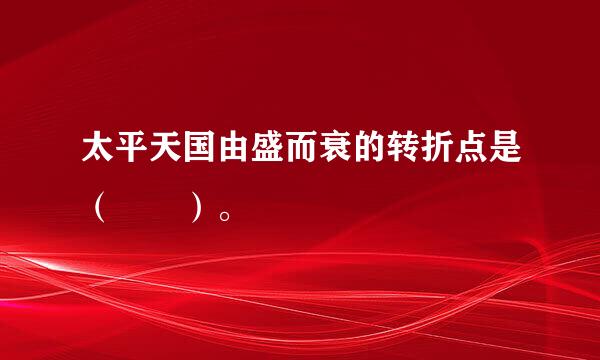 太平天国由盛而衰的转折点是（　　）。